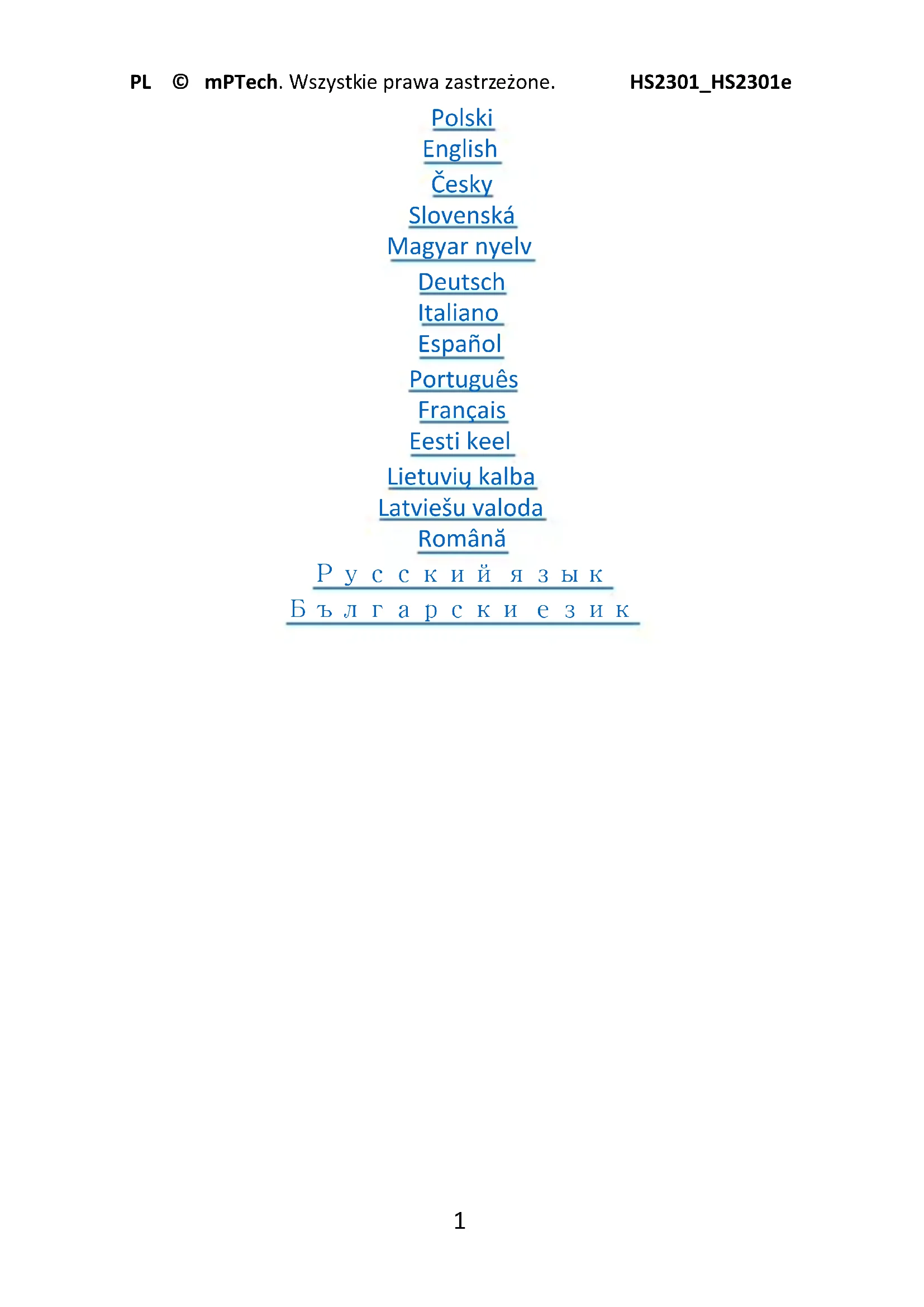 PL © mPTech. Wszystkie prawa zastrzeżone. HS2301_HS2301e

Polski
English
Česky
Slovenská
Magyar nyelv
Deutsch
Italiano
Español
Português
Français
Eesti keel
Lietuvių kalba
Latviešu valoda
Română
Русский язык
Български език

1